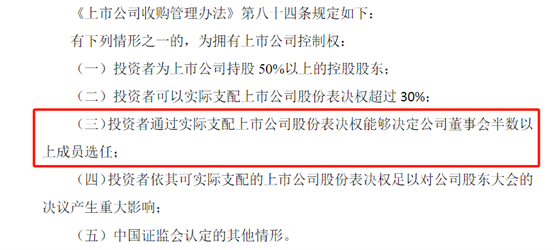 《上市公司收购管理办法》第八十四条规定如下：

有下列情形之一的，为拥有上市公司控制权：

（一）投资者为上市公司持股 50%以上的控股股东；

（二）投资者可以实际支配上市公司股份表决权超过 30%；

（三）投资者通过实际支配上市公司股份表决权能够决定公司董事会半数以上成员选任；

（四）投资者依其可实际支配的上市公司股份表决权足以对公司股东大会的决议产生重大影响；

（五）中国证监会认定的其他情形。